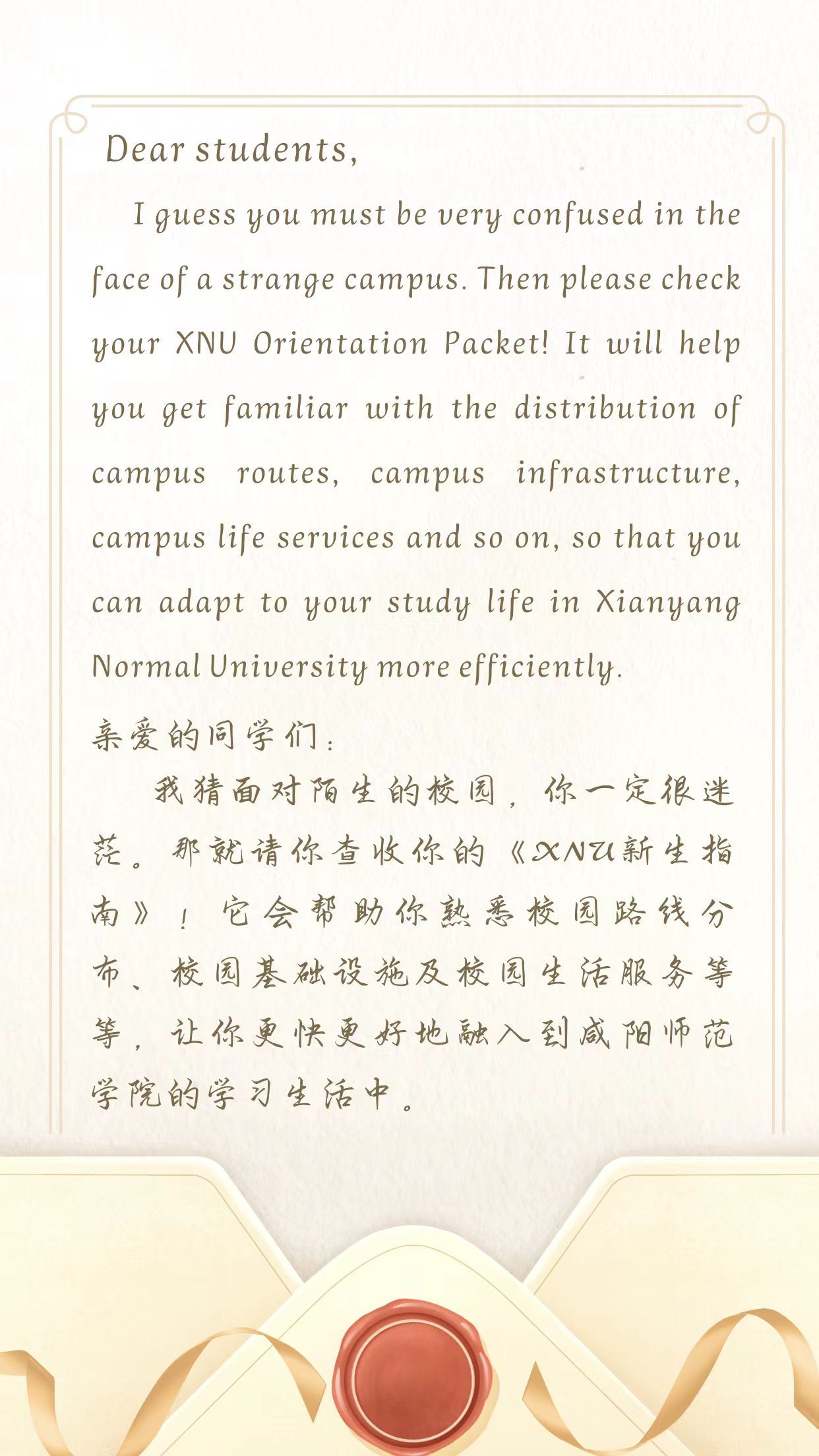 Dear students,

I guess you must be very confused in the face of a strange campus. Then please check your XNU Orientation Packet! It will help you get familiar with the distribution of campus routes, campus infrastructure, campus life services and so on, so that you can adapt to your study life in Xianyang Normal University more efficiently.

亲爱的同学们：

我猜面对陌生的校园，你一定很迷茫。那就请你查收你的《XNU新生指南》！它会帮助你熟悉校园路线分布、校园基础设施及校园生活服务等等，让你更快更好地融入到咸阳师范学院的学习生活中。